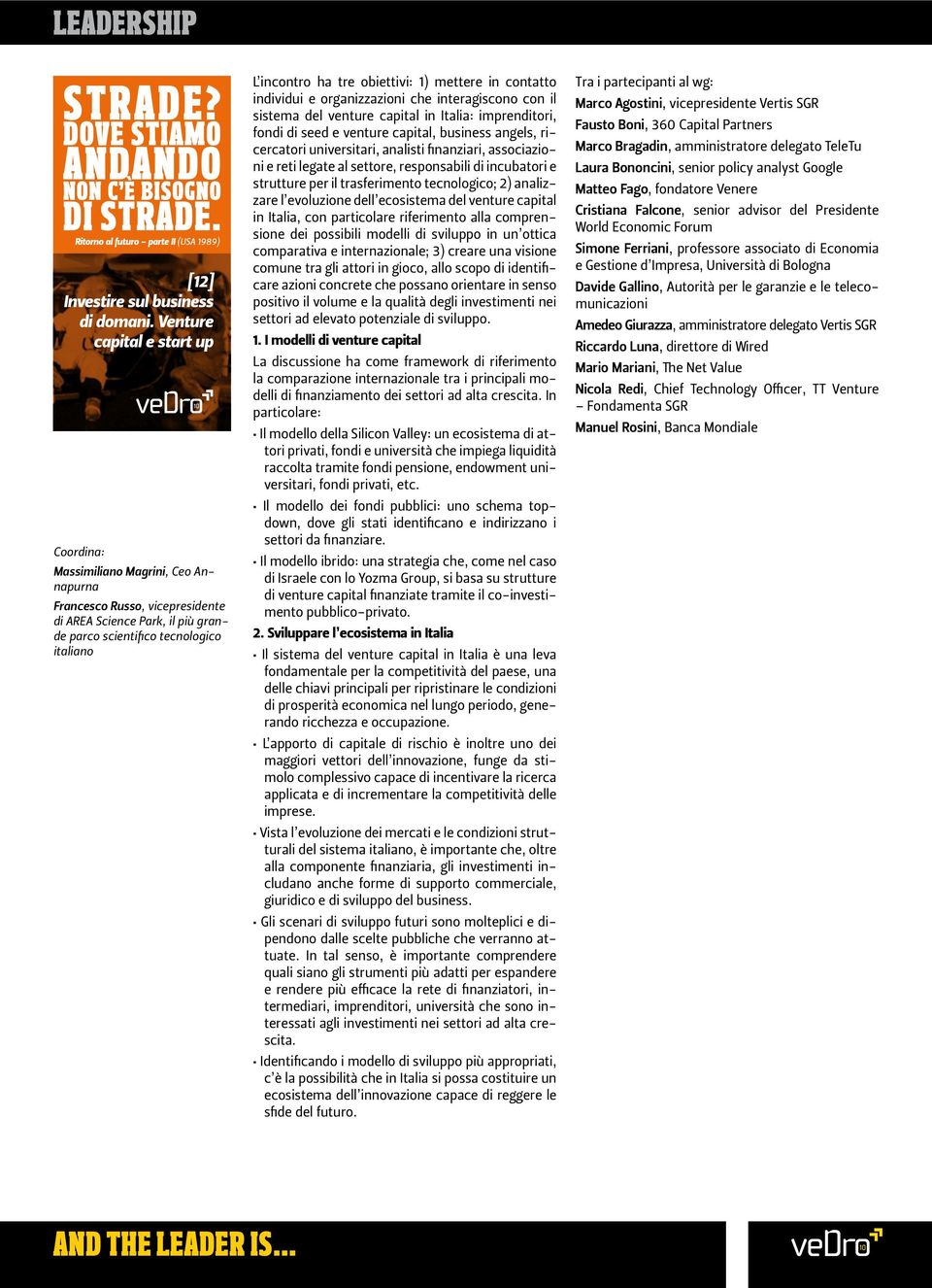 LEADERSHIP

STRADE? DOVE STIAMO ANDANDO NON C'È BISOGNO DI STRADE.
Ritorno al futuro - parte II (USA 1989)

[12]
Investire sul business di domani. Venture capital e start up

veDrò

Coordina:
Massimiliano Magrini, Ceo Annapurna
Francesco Russo, vicepresidente di AREA Science Park, il più grande parco scientifico tecnologico italiano

L'incontro ha tre obiettivi: 1) mettere in contatto individui e organizzazioni che interagiscono con il sistema del venture capital in Italia: imprenditori, fondi di seed e venture capital, business angels, ricercatori universitari, analisti finanziari, associazioni e reti legate al settore, responsabili di incubatori e strutture per il trasferimento tecnologico; 2) analizzare l'evoluzione dell'ecosistema del venture capital in Italia, con particolare riferimento alla comprensione dei possibili modelli di sviluppo in un'ottica comparativa e internazionale; 3) creare una visione comune tra gli attori in gioco, allo scopo di identificare azioni concrete che possano orientare in senso positivo il volume e la qualità degli investimenti nei settori ad elevato potenziale di sviluppo.

1. I modelli di venture capital
La discussione ha come framework di riferimento la comparazione internazionale tra i principali modelli di finanziamento dei settori ad alta crescita. In particolare:
• Il modello della Silicon Valley: un ecosistema di attori privati, fondi e università che impiega liquidità raccolta tramite fondi pensione, endowment universitari, fondi privati, etc.
• Il modello dei fondi pubblici: uno schema top-down, dove gli stati identificano e indirizzano i settori da finanziare.
• Il modello ibrido: una strategia che, come nel caso di Israele con lo Yozma Group, si basa su strutture di venture capital finanziate tramite il co-investimento pubblico-privato.

2. Sviluppare l'ecosistema in Italia
• Il sistema del venture capital in Italia è una leva fondamentale per la competitività del paese, una delle chiavi principali per ripristinare le condizioni di prosperità economica nel lungo periodo, generando ricchezza e occupazione.
• L'apporto di capitale di rischio è inoltre uno dei maggiori vettori dell'innovazione, funge da stimolo complessivo capace di incentivare la ricerca applicata e di incrementare la competitività delle imprese.
• Vista l'evoluzione dei mercati e le condizioni strutturali del sistema italiano, è importante che, oltre alla componente finanziaria, gli investimenti includano anche forme di supporto commerciale, giuridico e di sviluppo del business.
• Gli scenari di sviluppo futuri sono molteplici e dipendono dalle scelte pubbliche che verranno attuate. In tal senso, è importante comprendere quali siano gli strumenti più adatti per espandere e rendere più efficace la rete di finanziatori, intermediari, imprenditori, università che sono interessati agli investimenti nei settori ad alta crescita.
• Identificando i modello di sviluppo più appropriati, c'è la possibilità che in Italia si possa costituire un ecosistema dell'innovazione capace di reggere le sfide del futuro.

Tra i partecipanti al wg:
Marco Agostini, vicepresidente Vertis SGR
Fausto Boni, 360 Capital Partners
Marco Bragadin, amministratore delegato TeleTu
Laura Bononcini, senior policy analyst Google
Matteo Fago, fondatore Venere
Cristiana Falcone, senior advisor del Presidente World Economic Forum
Simone Ferriani, professore associato di Economia e Gestione d'Impresa, Università di Bologna
Davide Gallino, Autorità per le garanzie e le telecomunicazioni
Amedeo Giurazza, amministratore delegato Vertis SGR
Riccardo Luna, direttore di Wired
Mario Mariani, The Net Value
Nicola Redi, Chief Technology Officer, TT Venture – Fondamenta SGR
Manuel Rosini, Banca Mondiale

AND THE LEADER IS...
veDrò